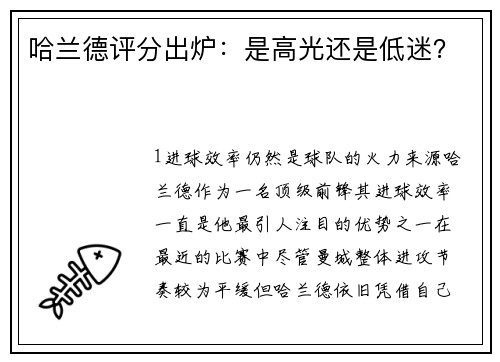 哈兰德评分出炉：是高光还是低迷？

1进球效率仍然是球队的火力来源哈兰德作为一名顶级前锋其进球效率一直是他最引人注目的优势之一在最近的比赛中尽管曼城整体进攻节奏较为平缓但哈兰德依旧凭借自己